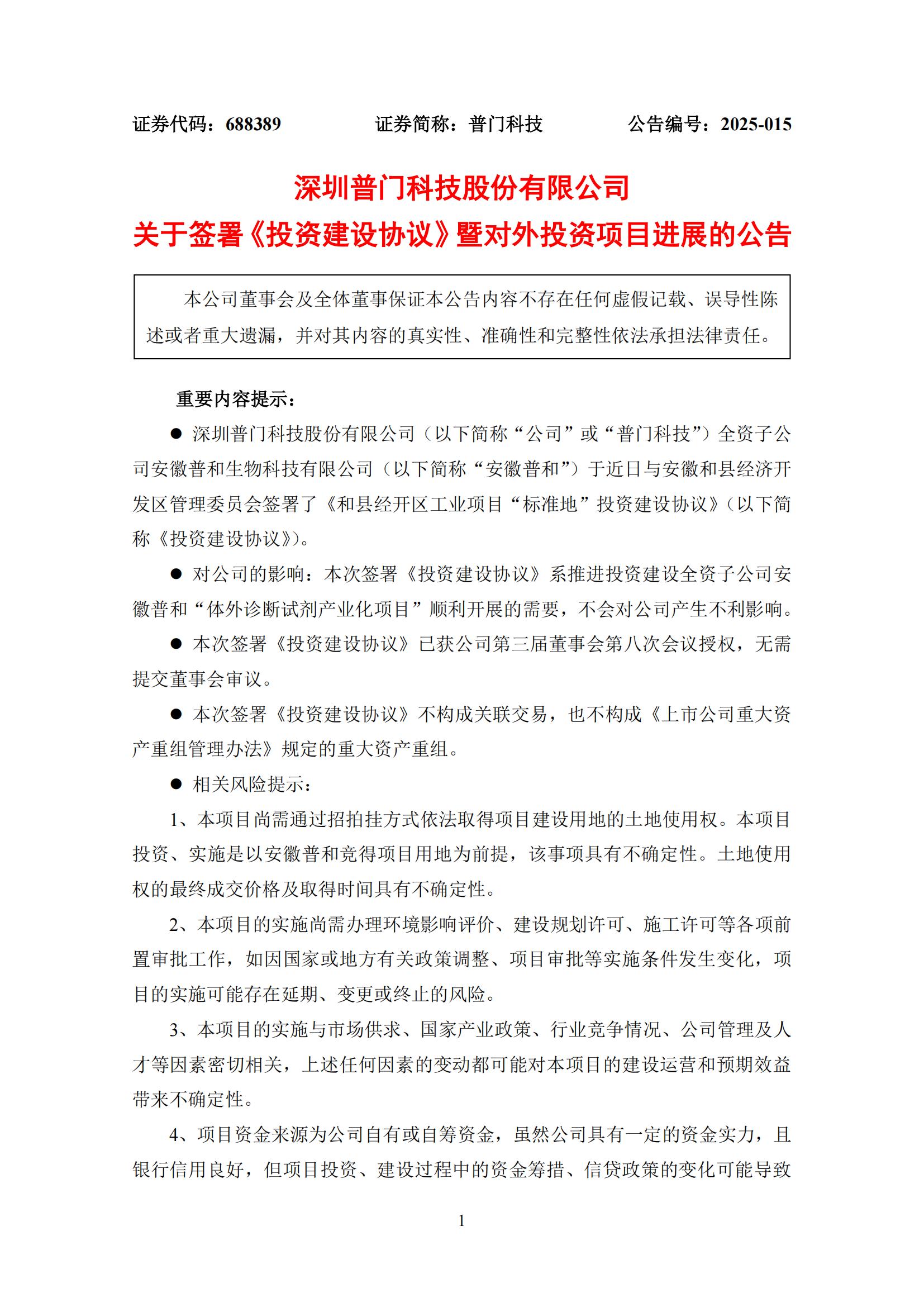 证券代码：688389　　　　证券简称：普门科技　　　　公告编号：2025-015

深圳普门科技股份有限公司
关于签署《投资建设协议》暨对外投资项目进展的公告

本公司董事会及全体董事保证本公告内容不存在任何虚假记载、误导性陈述或者重大遗漏，并对其内容的真实性、准确性和完整性依法承担法律责任。

重要内容提示：

● 深圳普门科技股份有限公司（以下简称“公司”或“普门科技”）全资子公司安徽普和生物科技有限公司（以下简称“安徽普和”）于近日与安徽和县经济开发区管理委员会签署了《和县经开区工业项目“标准地”投资建设协议》（以下简称《投资建设协议》）。

● 对公司的影响：本次签署《投资建设协议》系推进投资建设全资子公司安徽普和“体外诊断试剂产业化项目”顺利开展的需要，不会对公司产生不利影响。

● 本次签署《投资建设协议》已获公司第三届董事会第八次会议授权，无需提交董事会审议。

● 本次签署《投资建设协议》不构成关联交易，也不构成《上市公司重大资产重组管理办法》规定的重大资产重组。

● 相关风险提示：

1、本项目尚需通过招拍挂方式依法取得项目建设用地的土地使用权。本项目投资、实施是以安徽普和竞得项目用地为前提，该事项具有不确定性。土地使用权的最终成交价格及取得时间具有不确定性。

2、本项目的实施尚需办理环境影响评价、建设规划许可、施工许可等各项前置审批工作，如因国家或地方有关政策调整、项目审批等实施条件发生变化，项目的实施可能存在延期、变更或终止的风险。

3、本项目的实施与市场供求、国家产业政策、行业竞争情况、公司管理及人才等因素密切相关，上述任何因素的变动都可能对本项目的建设运营和预期效益带来不确定性。

4、项目资金来源为公司自有或自筹资金，虽然公司具有一定的资金实力，且银行信用良好，但项目投资、建设过程中的资金筹措、信贷政策的变化可能导致

1